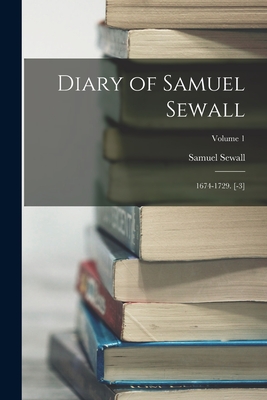 Diary of Samuel Sewall

Volume 1

Samuel Sewall

1674-1729. [-3]